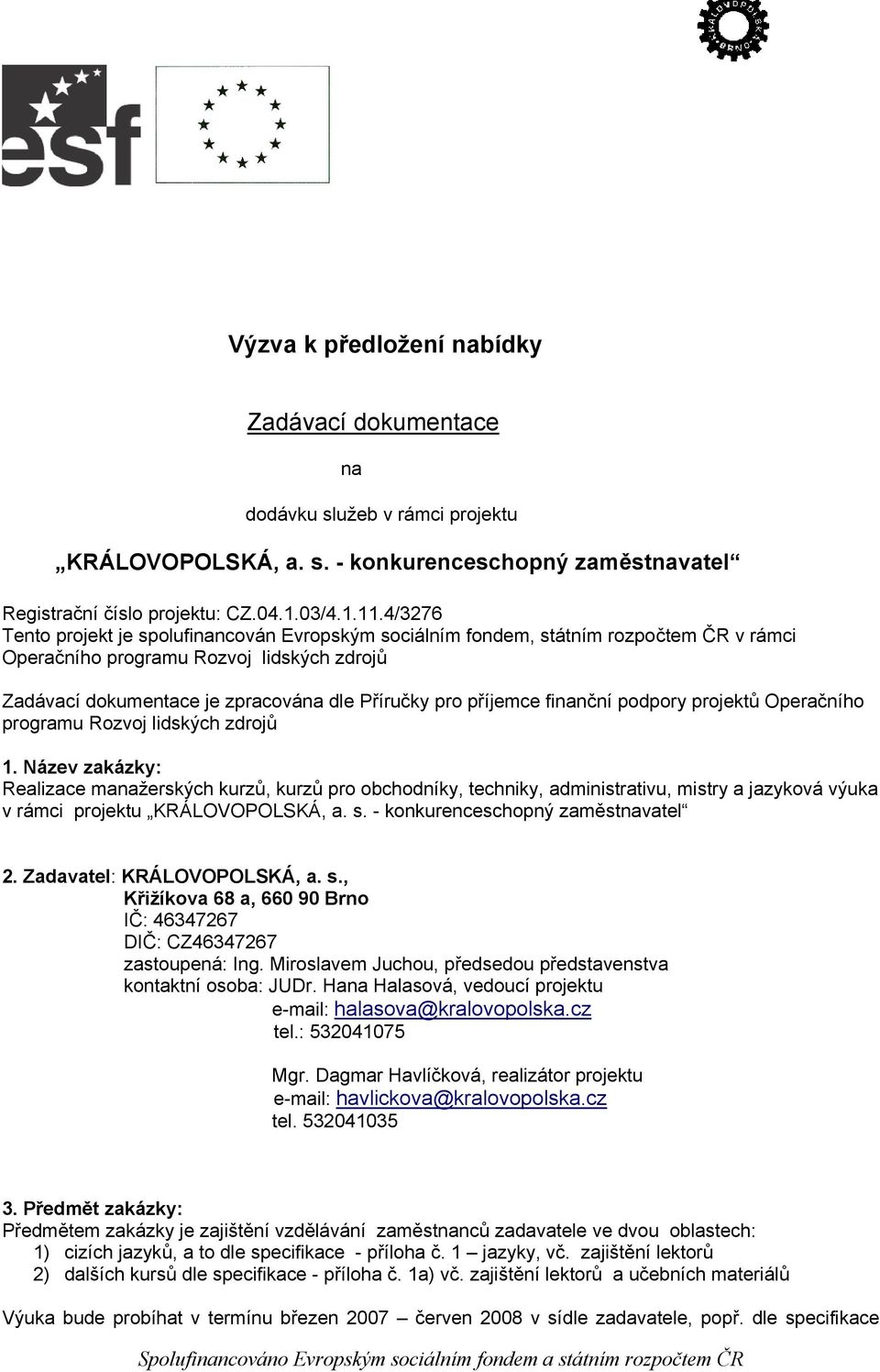 KRÁLOVOPOLSKÁ BRNO

esf

Výzva k předložení nabídky

Zadávací dokumentace

na

dodávku služeb v rámci projektu

„KRÁLOVOPOLSKÁ, a. s. - konkurenceschopný zaměstnavatel“

Registrační číslo projektu: CZ.04.1.03/4.1.11.4/3276
Tento projekt je spolufinancován Evropským sociálním fondem, státním rozpočtem ČR v rámci Operačního programu Rozvoj lidských zdrojů

Zadávací dokumentace je zpracována dle Příručky pro příjemce finanční podpory projektů Operačního programu Rozvoj lidských zdrojů

1. Název zakázky:
Realizace manažerských kurzů, kurzů pro obchodníky, techniky, administrativu, mistry a jazyková výuka v rámci projektu „KRÁLOVOPOLSKÁ, a. s. - konkurenceschopný zaměstnavatel“

2. Zadavatel: KRÁLOVOPOLSKÁ, a. s.,
Křižíkova 68 a, 660 90 Brno
IČ: 46347267
DIČ: CZ46347267
zastoupená: Ing. Miroslavem Juchou, předsedou představenstva
kontaktní osoba: JUDr. Hana Halasová, vedoucí projektu
e-mail: halasova@kralovopolska.cz
tel.: 532041075

Mgr. Dagmar Havlíčková, realizátor projektu
e-mail: havlickova@kralovopolska.cz
tel. 532041035

3. Předmět zakázky:
Předmětem zakázky je zajištění vzdělávání zaměstnanců zadavatele ve dvou oblastech:
1) cizích jazyků, a to dle specifikace - příloha č. 1 – jazyky, vč. zajištění lektorů
2) dalších kursů dle specifikace - příloha č. 1a) vč. zajištění lektorů a učebních materiálů

Výuka bude probíhat v termínu březen 2007 – červen 2008 v sídle zadavatele, popř. dle specifikace

Spolufinancováno Evropským sociálním fondem a státním rozpočtem ČR